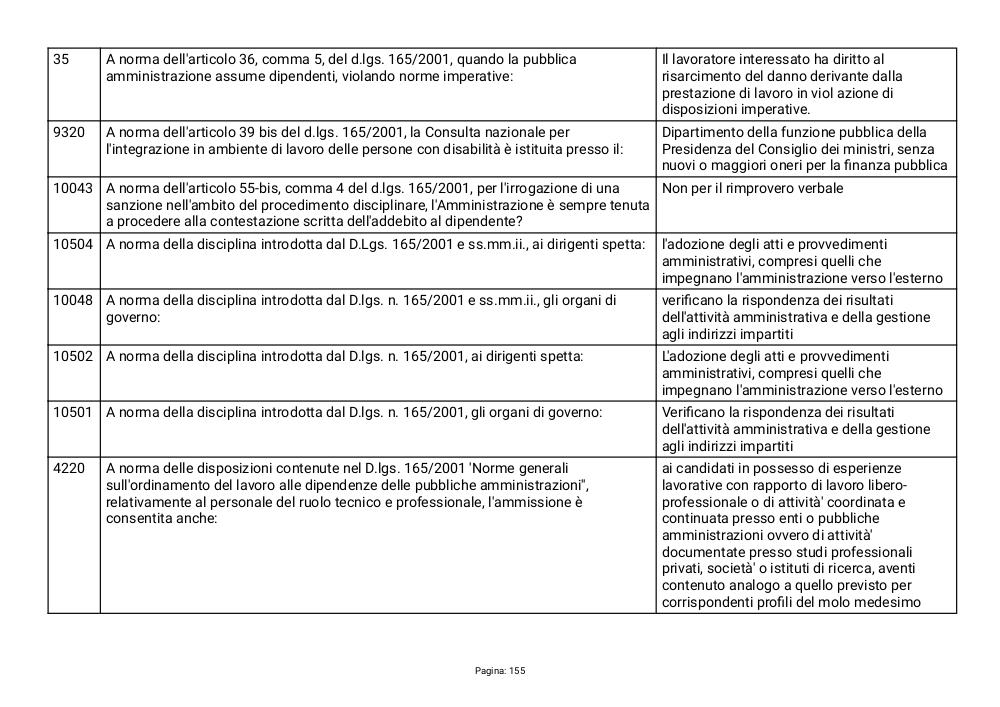 | 35 | A norma dell'articolo 36, comma 5, del d.lgs. 165/2001, quando la pubblica amministrazione assume dipendenti, violando norme imperative: | Il lavoratore interessato ha diritto al risarcimento del danno derivante dalla prestazione di lavoro in viol azione di disposizioni imperative. |
|---|---|---|
| 9320 | A norma dell'articolo 39 bis del d.lgs. 165/2001, la Consulta nazionale per l'integrazione in ambiente di lavoro delle persone con disabilità è istituita presso il: | Dipartimento della funzione pubblica della Presidenza del Consiglio dei ministri, senza nuovi o maggiori oneri per la finanza pubblica |
| 10043 | A norma dell'articolo 55-bis, comma 4 del d.lgs. 165/2001, per l'irrogazione di una sanzione nell'ambito del procedimento disciplinare, l'Amministrazione è sempre tenuta a procedere alla contestazione scritta dell'addebito al dipendente? | Non per il rimprovero verbale |
| 10504 | A norma della disciplina introdotta dal D.Lgs. 165/2001 e ss.mm.ii., ai dirigenti spetta: | l'adozione degli atti e provvedimenti amministrativi, compresi quelli che impegnano l'amministrazione verso l'esterno |
| 10048 | A norma della disciplina introdotta dal D.lgs. n. 165/2001 e ss.mm.ii., gli organi di governo: | verificano la rispondenza dei risultati dell'attività amministrativa e della gestione agli indirizzi impartiti |
| 10502 | A norma della disciplina introdotta dal D.lgs. n. 165/2001, ai dirigenti spetta: | L'adozione degli atti e provvedimenti amministrativi, compresi quelli che impegnano l'amministrazione verso l'esterno |
| 10501 | A norma della disciplina introdotta dal D.lgs. n. 165/2001, gli organi di governo: | Verificano la rispondenza dei risultati dell'attività amministrativa e della gestione agli indirizzi impartiti |
| 4220 | A norma delle disposizioni contenute nel D.lgs. 165/2001 'Norme generali sull'ordinamento del lavoro alle dipendenze delle pubbliche amministrazioni", relativamente al personale del ruolo tecnico e professionale, l'ammissione è consentita anche: | ai candidati in possesso di esperienze lavorative con rapporto di lavoro libero-professionale o di attività' coordinata e continuata presso enti o pubbliche amministrazioni ovvero di attività' documentate presso studi professionali privati, società' o istituti di ricerca, aventi contenuto analogo a quello previsto per corrispondenti profili del molo medesimo |

Pagina: 155